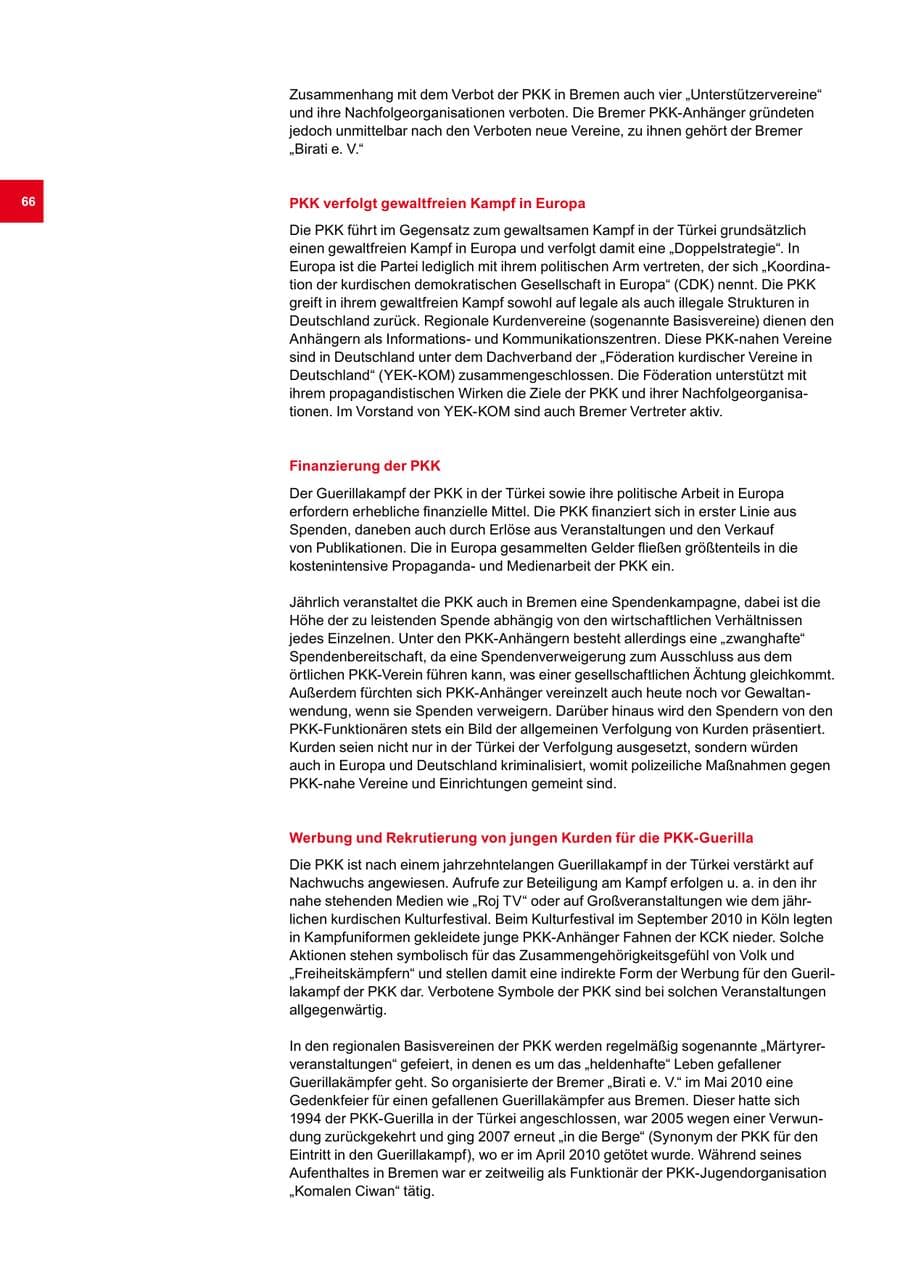 Zusammenhang mit dem Verbot der PKK in Bremen auch vier „Unterstützervereine“ und ihre Nachfolgeorganisationen verboten. Die Bremer PKK-Anhänger gründeten jedoch unmittelbar nach den Verboten neue Vereine, zu ihnen gehört der Bremer „Birati e. V.“

66

PKK verfolgt gewaltfreien Kampf in Europa

Die PKK führt im Gegensatz zum gewaltsamen Kampf in der Türkei grundsätzlich einen gewaltfreien Kampf in Europa und verfolgt damit eine „Doppelstrategie“. In Europa ist die Partei lediglich mit ihrem politischen Arm vertreten, der sich „Koordination der kurdischen demokratischen Gesellschaft in Europa“ (CDK) nennt. Die PKK greift in ihrem gewaltfreien Kampf sowohl auf legale als auch illegale Strukturen in Deutschland zurück. Regionale Kurdenvereine (sogenannte Basisvereine) dienen den Anhängern als Informations- und Kommunikationszentren. Diese PKK-nahen Vereine sind in Deutschland unter dem Dachverband der „Föderation kurdischer Vereine in Deutschland“ (YEK-KOM) zusammengeschlossen. Die Föderation unterstützt mit ihrem propagandistischen Wirken die Ziele der PKK und ihrer Nachfolgeorganisationen. Im Vorstand von YEK-KOM sind auch Bremer Vertreter aktiv.

Finanzierung der PKK

Der Guerillakampf der PKK in der Türkei sowie ihre politische Arbeit in Europa erfordern erhebliche finanzielle Mittel. Die PKK finanziert sich in erster Linie aus Spenden, daneben auch durch Erlöse aus Veranstaltungen und den Verkauf von Publikationen. Die in Europa gesammelten Gelder fließen größtenteils in die kostenintensive Propaganda- und Medienarbeit der PKK ein.

Jährlich veranstaltet die PKK auch in Bremen eine Spendenkampagne, dabei ist die Höhe der zu leistenden Spende abhängig von den wirtschaftlichen Verhältnissen jedes Einzelnen. Unter den PKK-Anhängern besteht allerdings eine „zwanghafte“ Spendenbereitschaft, da eine Spendenverweigerung zum Ausschluss aus dem örtlichen PKK-Verein führen kann, was einer gesellschaftlichen Ächtung gleichkommt. Außerdem fürchten sich PKK-Anhänger vereinzelt auch heute noch vor Gewaltanwendung, wenn sie Spenden verweigern. Darüber hinaus wird den Spendern von den PKK-Funktionären stets ein Bild der allgemeinen Verfolgung von Kurden präsentiert. Kurden seien nicht nur in der Türkei der Verfolgung ausgesetzt, sondern würden auch in Europa und Deutschland kriminalisiert, womit polizeiliche Maßnahmen gegen PKK-nahe Vereine und Einrichtungen gemeint sind.

Werbung und Rekrutierung von jungen Kurden für die PKK-Guerilla

Die PKK ist nach einem jahrzehntelangen Guerillakampf in der Türkei verstärkt auf Nachwuchs angewiesen. Aufrufe zur Beteiligung am Kampf erfolgen u. a. in den ihr nahe stehenden Medien wie „Roj TV“ oder auf Großveranstaltungen wie dem jährlichen kurdischen Kulturfestival. Beim Kulturfestival im September 2010 in Köln legten in Kampfuniformen gekleidete junge PKK-Anhänger Fahnen der KCK nieder. Solche Aktionen stehen symbolisch für das Zusammengehörigkeitsgefühl von Volk und „Freiheitskämpfern“ und stellen damit eine indirekte Form der Werbung für den Guerillakampf der PKK dar. Verbotene Symbole der PKK sind bei solchen Veranstaltungen allgegenwärtig.

In den regionalen Basisvereinen der PKK werden regelmäßig sogenannte „Märtyrerveranstaltungen“ gefeiert, in denen es um das „heldenhafte“ Leben gefallener Guerillakämpfer geht. So organisierte der Bremer „Birati e. V.“ im Mai 2010 eine Gedenkfeier für einen gefallenen Guerillakämpfer aus Bremen. Dieser hatte sich 1994 der PKK-Guerilla in der Türkei angeschlossen, war 2005 wegen einer Verwundung zurückgekehrt und ging 2007 erneut „in die Berge“ (Synonym der PKK für den Eintritt in den Guerillakampf), wo er im April 2010 getötet wurde. Während seines Aufenthaltes in Bremen war er zeitweilig als Funktionär der PKK-Jugendorganisation „Komalen Ciwan“ tätig.